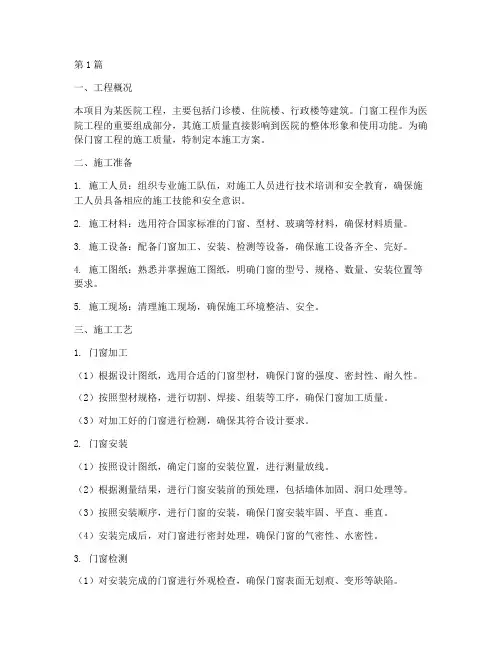 第1篇

一、工程概况

本项目为某医院工程，主要包括门诊楼、住院楼、行政楼等建筑。门窗工程作为医院工程的重要组成部分，其施工质量直接影响到医院的整体形象和使用功能。为确保门窗工程的施工质量，特制定本施工方案。

二、施工准备

1. 施工人员：组织专业施工队伍，对施工人员进行技术培训和安全教育，确保施工人员具备相应的施工技能和安全意识。

2. 施工材料：选用符合国家标准的门窗、型材、玻璃等材料，确保材料质量。

3. 施工设备：配备门窗加工、安装、检测等设备，确保施工设备齐全、完好。

4. 施工图纸：熟悉并掌握施工图纸，明确门窗的型号、规格、数量、安装位置等要求。

5. 施工现场：清理施工现场，确保施工环境整洁、安全。

三、施工工艺

1. 门窗加工

（1）根据设计图纸，选用合适的门窗型材，确保门窗的强度、密封性、耐久性。

（2）按照型材规格，进行切割、焊接、组装等工序，确保门窗加工质量。

（3）对加工好的门窗进行检测，确保其符合设计要求。

2. 门窗安装

（1）按照设计图纸，确定门窗的安装位置，进行测量放线。

（2）根据测量结果，进行门窗安装前的预处理，包括墙体加固、洞口处理等。

（3）按照安装顺序，进行门窗的安装，确保门窗安装牢固、平直、垂直。

（4）安装完成后，对门窗进行密封处理，确保门窗的气密性、水密性。

3. 门窗检测

（1）对安装完成的门窗进行外观检查，确保门窗表面无划痕、变形等缺陷。